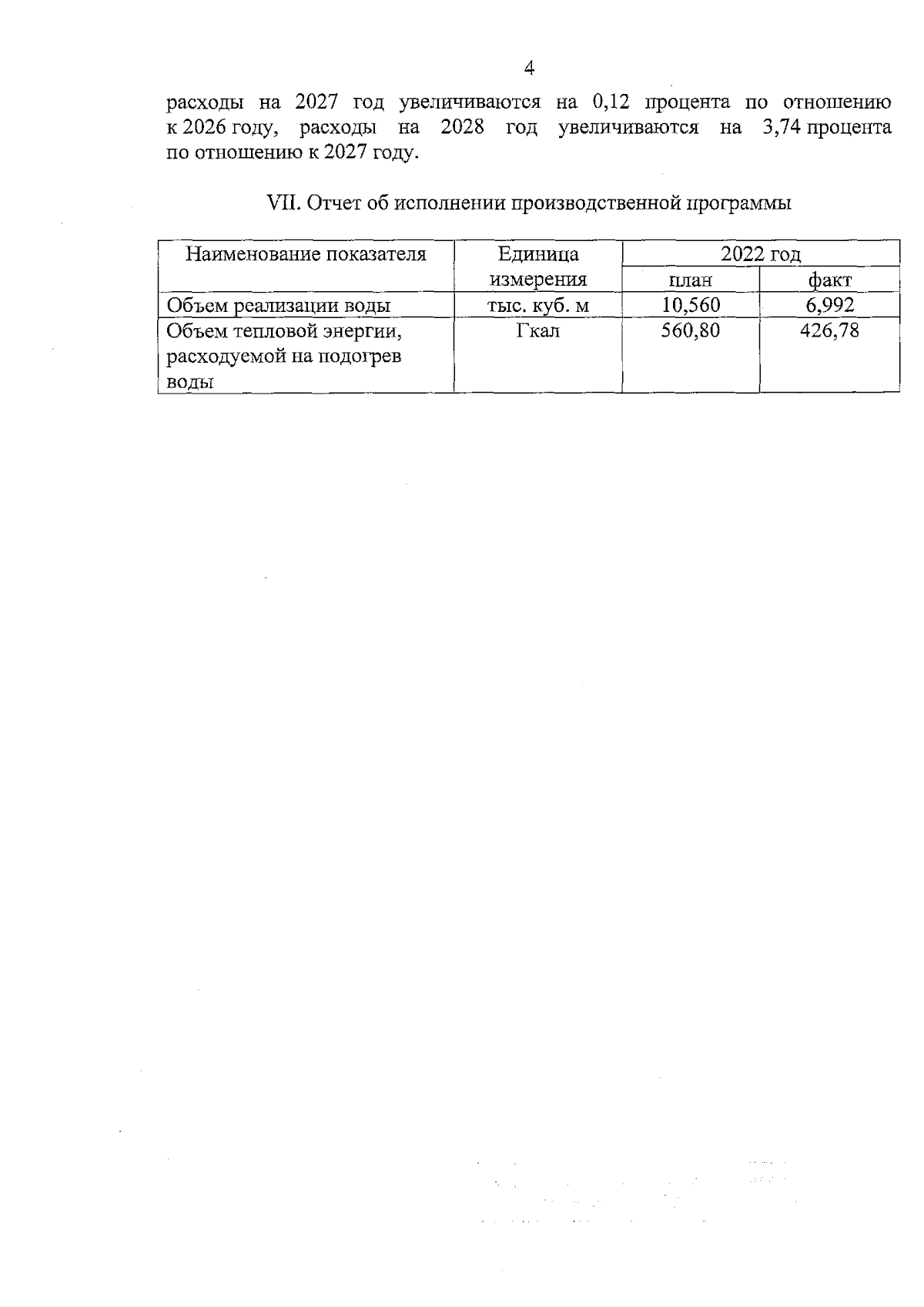 4

расходы на 2027 год увеличиваются на 0,12 процента по отношению к 2026 году, расходы на 2028 год увеличиваются на 3,74 процента по отношению к 2027 году.

VII. Отчет об исполнении производственной программы

| Наименование показателя | Единица измерения | 2022 год план | 2022 год факт |
|---|---|---|---|
| Объем реализации воды | тыс. куб. м | 10,560 | 6,992 |
| Объем тепловой энергии, расходуемой на подогрев воды | Гкал | 560,80 | 426,78 |